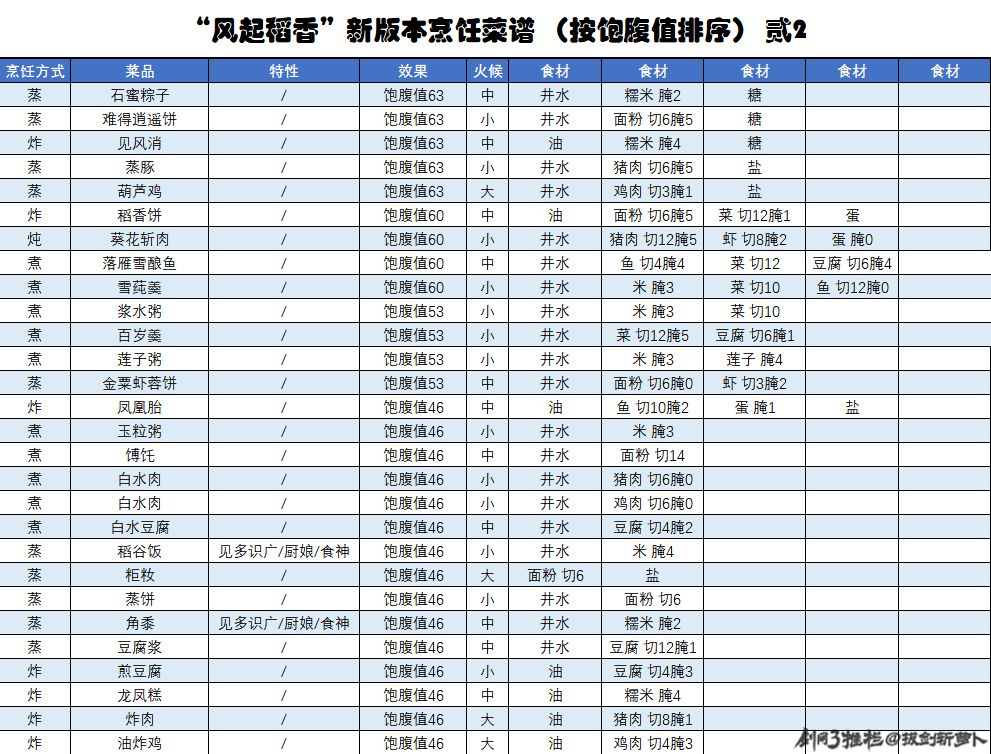 “风起稻香”新版本烹饪菜谱（按饱腹值排序）贰2

| 烹饪方式 | 菜品 | 特性 | 效果 | 火候 | 食材 | 食材 | 食材 | 食材 | 食材 |
|---|---|---|---|---|---|---|---|---|---|
| 蒸 | 石蜜粽子 | / | 饱腹值63 | 中 | 井水 | 糯米 腌2 | 糖 | | |
| 蒸 | 难得逍遥饼 | / | 饱腹值63 | 小 | 井水 | 面粉 切6腌5 | 糖 | | |
| 炸 | 见风消 | / | 饱腹值63 | 中 | 油 | 糯米 腌4 | 糖 | | |
| 蒸 | 蒸豚 | / | 饱腹值63 | 小 | 井水 | 猪肉 切6腌5 | 盐 | | |
| 蒸 | 葫芦鸡 | / | 饱腹值63 | 大 | 井水 | 鸡肉 切3腌1 | 盐 | | |
| 炸 | 稻香饼 | / | 饱腹值60 | 中 | 油 | 面粉 切6腌5 | 菜 切12腌1 | 蛋 | |
| 炖 | 葵花斩肉 | / | 饱腹值60 | 小 | 井水 | 猪肉 切12腌5 | 虾 切8腌2 | 蛋 腌0 | |
| 煮 | 落雁雪酿鱼 | / | 饱腹值60 | 中 | 井水 | 鱼 切4腌4 | 菜 切12 | 豆腐 切6腌4 | |
| 煮 | 雪莼羹 | / | 饱腹值60 | 小 | 井水 | 米 腌3 | 菜 切10 | 鱼 切12腌0 | |
| 煮 | 浆水粥 | / | 饱腹值53 | 小 | 井水 | 米 腌3 | 菜 切10 | | |
| 煮 | 百岁羹 | / | 饱腹值53 | 小 | 井水 | 菜 切12腌5 | 豆腐 切6腌1 | | |
| 煮 | 莲子粥 | / | 饱腹值53 | 小 | 井水 | 米 腌3 | 莲子 腌4 | | |
| 蒸 | 金粟虾蓉饼 | / | 饱腹值53 | 中 | 井水 | 面粉 切6腌0 | 虾 切3腌2 | | |
| 炸 | 凤凰胎 | / | 饱腹值46 | 中 | 油 | 鱼 切10腌2 | 蛋 腌1 | 盐 | |
| 煮 | 玉粒粥 | / | 饱腹值46 | 小 | 井水 | 米 腌3 | | | |
| 煮 | 馎饦 | / | 饱腹值46 | 中 | 井水 | 面粉 切14 | | | |
| 煮 | 白水肉 | / | 饱腹值46 | 小 | 井水 | 猪肉 切6腌0 | | | |
| 煮 | 白水肉 | / | 饱腹值46 | 小 | 井水 | 鸡肉 切6腌0 | | | |
| 煮 | 白水豆腐 | / | 饱腹值46 | 中 | 井水 | 豆腐 切4腌2 | | | |
| 蒸 | 稻谷饭 | 见多识广/厨娘/食神 | 饱腹值46 | 小 | 井水 | 米 腌4 | | | |
| 蒸 | 粔籹 | / | 饱腹值46 | 大 | 面粉 切6 | 盐 | | | |
| 蒸 | 蒸饼 | / | 饱腹值46 | 小 | 井水 | 面粉 切6 | | | |
| 蒸 | 角黍 | 见多识广/厨娘/食神 | 饱腹值46 | 中 | 井水 | 糯米 腌2 | | | |
| 蒸 | 豆腐浆 | / | 饱腹值46 | 中 | 井水 | 豆腐 切12腌1 | | | |
| 炸 | 煎豆腐 | / | 饱腹值46 | 小 | 油 | 豆腐 切4腌3 | | | |
| 炸 | 龙凤糕 | / | 饱腹值46 | 中 | 油 | 糯米 腌4 | | | |
| 炸 | 炸肉 | / | 饱腹值46 | 大 | 油 | 猪肉 切8腌1 | | | |
| 炸 | 油炸鸡 | / | 饱腹值46 | 大 | 油 | 鸡肉 切4腌3 | | | |

剑网3推栏@拔剑斩萝卜